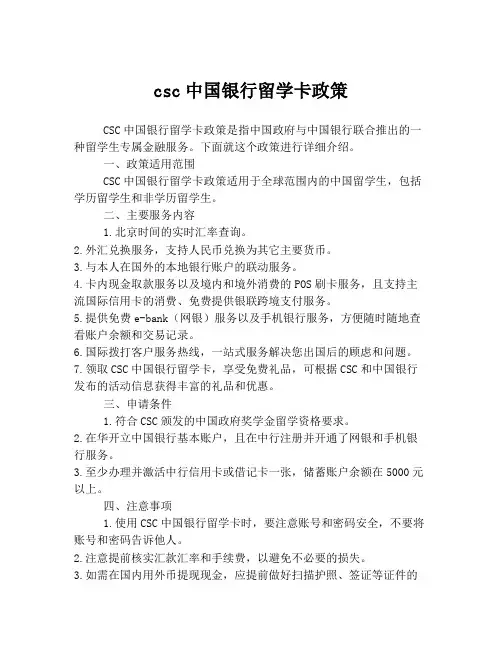 csc 中国银行留学卡政策

CSC 中国银行留学卡政策是指中国政府与中国银行联合推出的一种留学生专属金融服务。下面就这个政策进行详细介绍。

一、政策适用范围

CSC 中国银行留学卡政策适用于全球范围内的中国留学生，包括学历留学生和非学历留学生。

二、主要服务内容

1. 北京时间的实时汇率查询。

2. 外汇兑换服务，支持人民币兑换为其它主要货币。

3. 与本人在国外的本地银行账户的联动服务。

4. 卡内现金取款服务以及境内和境外消费的 POS 刷卡服务，且支持主流国际信用卡的消费、免费提供银联跨境支付服务。

5. 提供免费 e-bank（网银）服务以及手机银行服务，方便随时随地查看账户余额和交易记录。

6. 国际拨打客户服务热线，一站式服务解决您出国后的顾虑和问题。

7. 领取 CSC 中国银行留学卡，享受免费礼品，可根据 CSC 和中国银行发布的活动信息获得丰富的礼品和优惠。

三、申请条件

1. 符合 CSC 颁发的中国政府奖学金留学资格要求。

2. 在华开立中国银行基本账户，且在中行注册并开通了网银和手机银行服务。

3. 至少办理并激活中行信用卡或借记卡一张，储蓄账户余额在 5000 元以上。

四、注意事项

1. 使用 CSC 中国银行留学卡时，要注意账号和密码安全，不要将账号和密码告诉他人。

2. 注意提前核实汇款汇率和手续费，以避免不必要的损失。

3. 如需在国内用外币提现现金，应提前做好扫描护照、签证等证件的